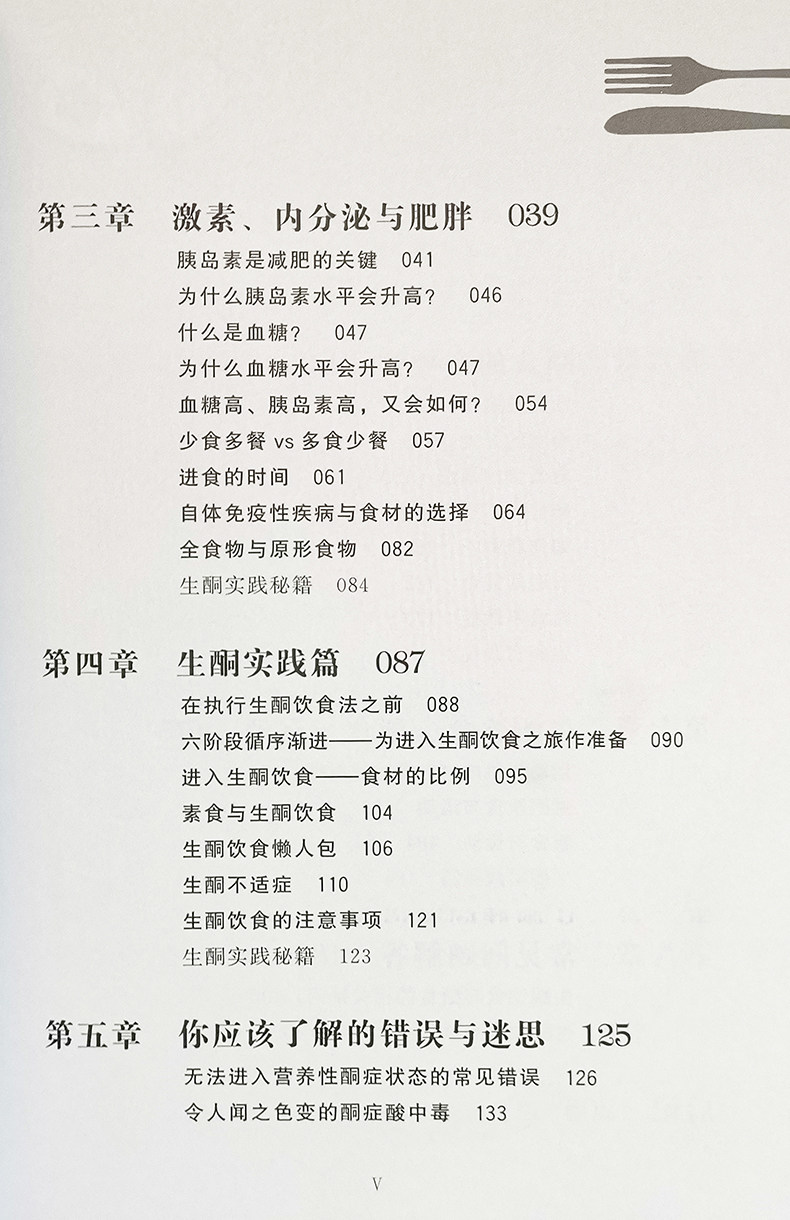 第三章　激素、内分泌与肥胖　039

胰岛素是减肥的关键　041
为什么胰岛素水平会升高？　046
什么是血糖？　047
为什么血糖水平会升高？　047
血糖高、胰岛素高，又会如何？　054
少食多餐 vs 多食少餐　057
进食的时间　061
自体免疫性疾病与食材的选择　064
全食物与原形食物　082
生酮实践秘籍　084

第四章　生酮实践篇　087

在执行生酮饮食法之前　088
六阶段循序渐进——为进入生酮饮食之旅作准备　090
进入生酮饮食——食材的比例　095
素食与生酮饮食　104
生酮饮食懒人包　106
生酮不适症　110
生酮饮食的注意事项　121
生酮实践秘籍　123

第五章　你应该了解的错误与迷思　125

无法进入营养性酮症状态的常见错误　126
令人闻之色变的酮症酸中毒　133

V